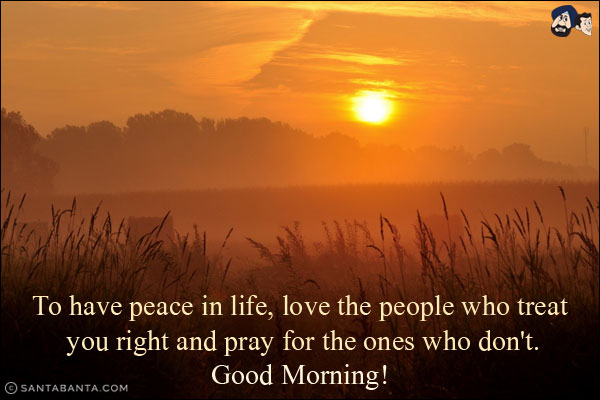 To have peace in life, love the people who treat you right and pray for the ones who don't.
Good Morning!

© SANTABANTA.COM